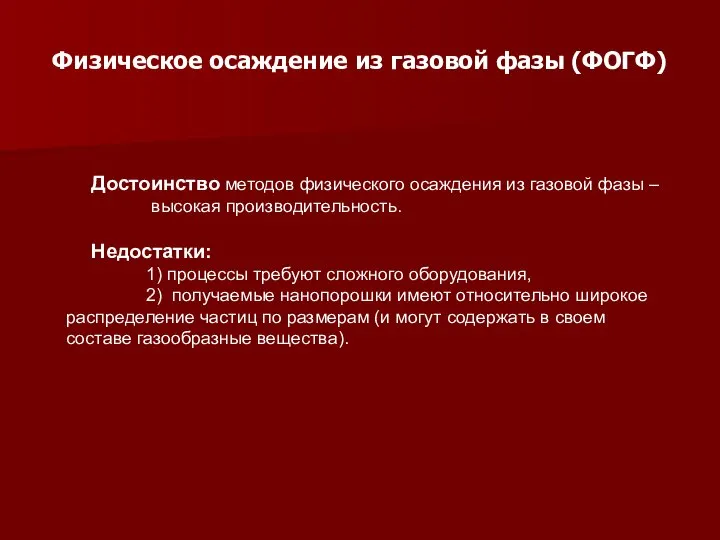 Физическое осаждение из газовой фазы (ФОГФ)

Достоинство методов физического осаждения из газовой фазы – высокая производительность.

Недостатки:

1) процессы требуют сложного оборудования,

2) получаемые нанопорошки имеют относительно широкое распределение частиц по размерам (и могут содержать в своем составе газообразные вещества).